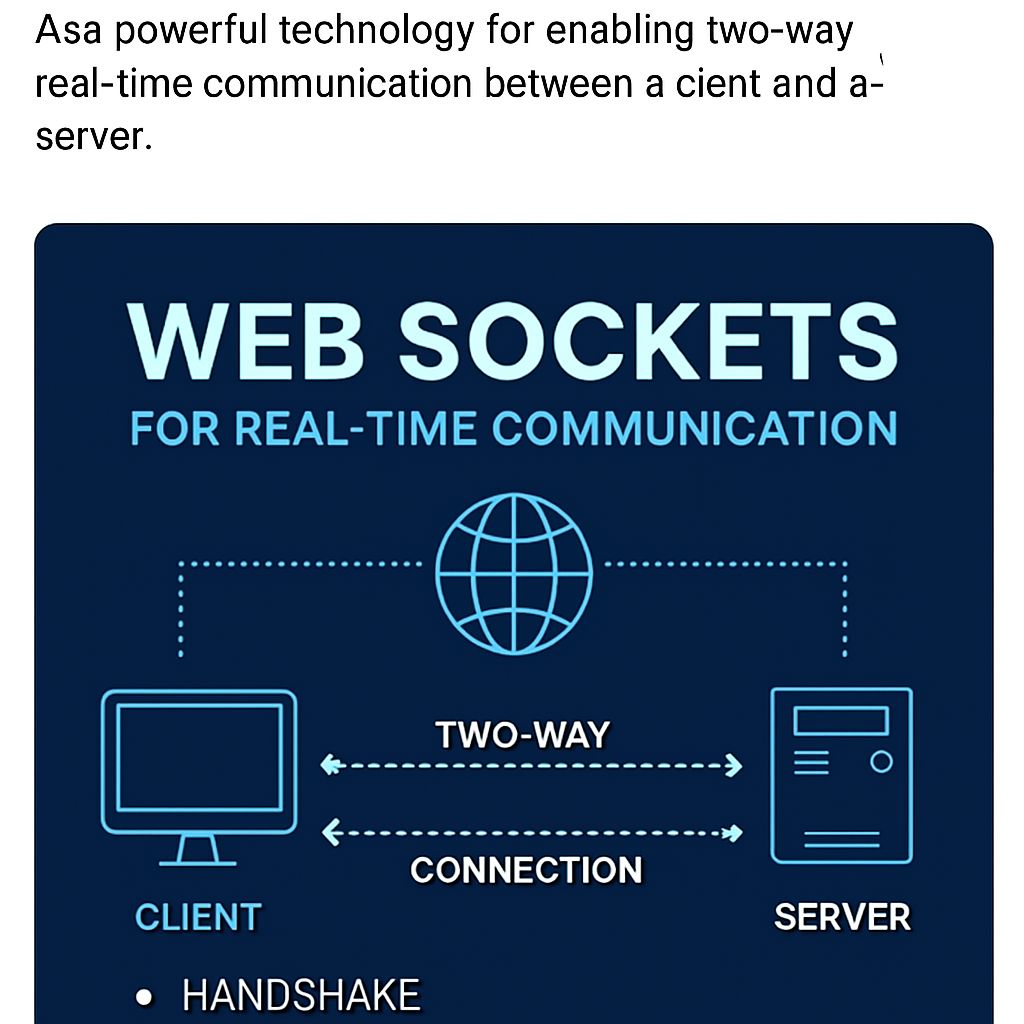 Asa powerful technology for enabling two-way real-time communication between a cient and a-server.

WEB SOCKETS
FOR REAL-TIME COMMUNICATION

TWO-WAY

CONNECTION

CLIENT

SERVER

• HANDSHAKE